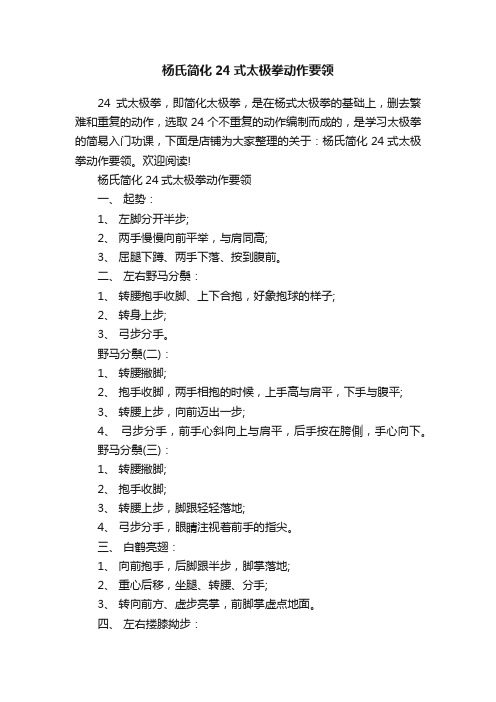 杨氏简化 24 式太极拳动作要领

24 式太极拳，即简化太极拳，是在杨式太极拳的基础上，删去繁难和重复的动作，选取 24 个不重复的动作编制而成的，是学习太极拳的简易入门功课，下面是店铺为大家整理的关于：杨氏简化 24 式太极拳动作要领。欢迎阅读!

杨氏简化 24 式太极拳动作要领

一、 起势：

1、 左脚分开半步;

2、 两手慢慢向前平举，与肩同高;

3、 屈腿下蹲、两手下落、按到腹前。

二、 左右野马分鬃：

1、 转腰抱手收脚、上下合抱，好象抱球的样子;

2、 转身上步;

3、 弓步分手。

野马分鬃(二)：

1、 转腰撇脚;

2、 抱手收脚，两手相抱的时候，上手高与肩平，下手与腹平;

3、 转腰上步，向前迈出一步;

4、 弓步分手，前手心斜向上与肩平，后手按在胯侧，手心向下。

野马分鬃(三)：

1、 转腰撇脚;

2、 抱手收脚;

3、 转腰上步，脚跟轻轻落地;

4、 弓步分手，眼睛注视着前手的指尖。

三、 白鹤亮翅：

1、 向前抱手，后脚跟半步，脚掌落地;

2、 重心后移，坐腿、转腰、分手;

3、 转向前方、虚步亮掌，前脚掌虚点地面。

四、 左右搂膝拗步：